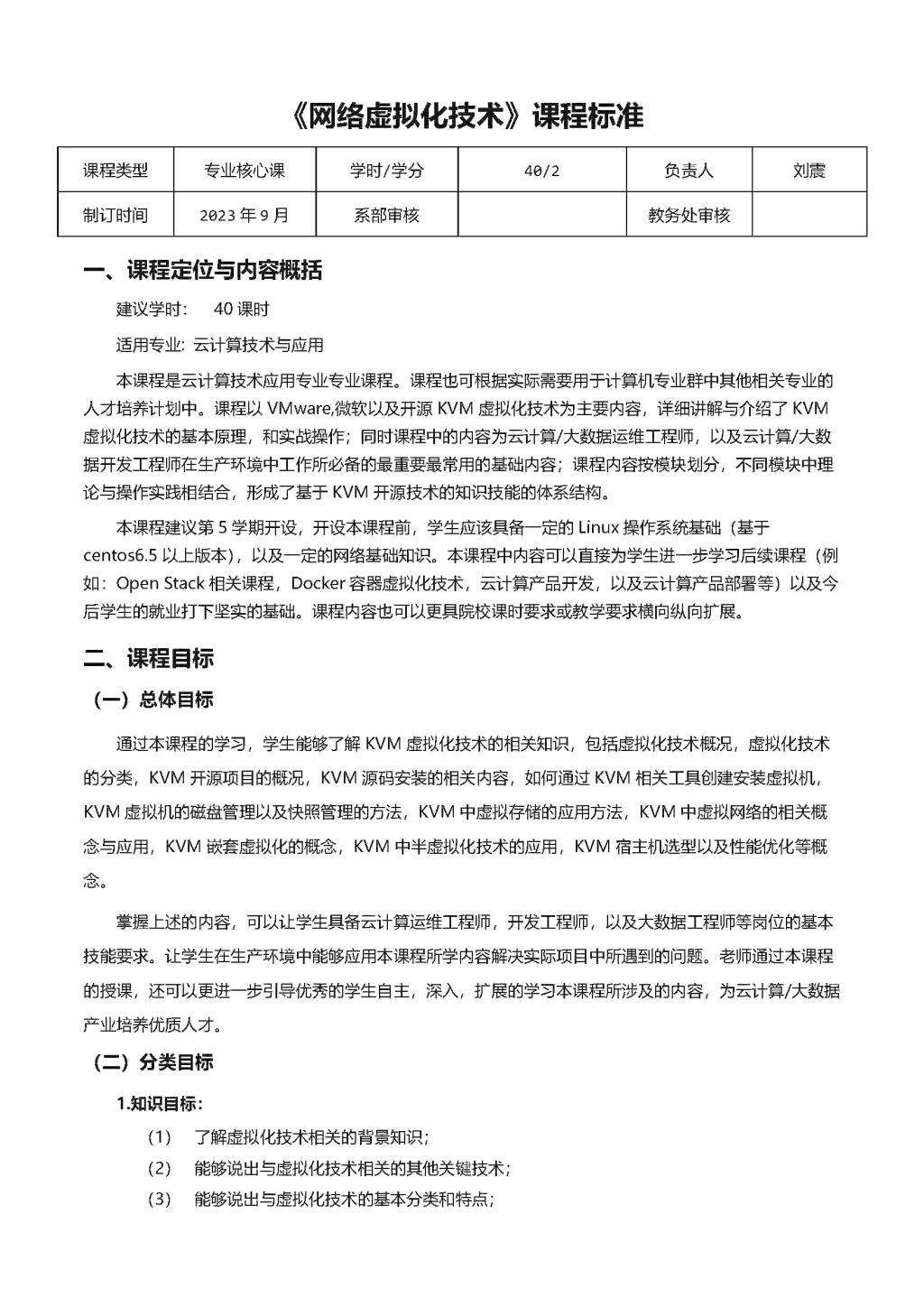 《网络虚拟化技术》课程标准

| 课程类型 | 专业核心课 | 学时/学分 | 40/2 | 负责人 | 刘震 |
|---|---|---|---|---|---|
| 制订时间 | 2023 年 9 月 | 系部审核 |  | 教务处审核 |  |

一、课程定位与内容概括

建议学时: 40 课时

适用专业: 云计算技术与应用

本课程是云计算技术应用专业专业课程。课程也可根据实际需要用于计算机专业群中其他相关专业的人才培养计划中。课程以 VMware,微软以及开源 KVM 虚拟化技术为主要内容，详细讲解与介绍了 KVM 虚拟化技术的基本原理，和实战操作；同时课程中的内容为云计算/大数据运维工程师，以及云计算/大数据开发工程师在生产环境中工作所必备的最重要最常用的基础内容；课程内容按模块划分，不同模块中理论与操作实践相结合，形成了基于 KVM 开源技术的知识技能的体系结构。

本课程建议第 5 学期开设，开设本课程前，学生应该具备一定的 Linux 操作系统基础（基于 centos6.5 以上版本），以及一定的网络基础知识。本课程中内容可以直接为学生进一步学习后续课程（例如：Open Stack 相关课程，Docker 容器虚拟化技术，云计算产品开发，以及云计算产品部署等）以及今后学生的就业打下坚实的基础。课程内容也可以更具院校课时要求或教学要求横向纵向扩展。

二、课程目标

（一）总体目标

通过本课程的学习，学生能够了解 KVM 虚拟化技术的相关知识，包括虚拟化技术概况，虚拟化技术的分类，KVM 开源项目的概况，KVM 源码安装的相关内容，如何通过 KVM 相关工具创建安装虚拟机，KVM 虚拟机的磁盘管理以及快照管理的方法，KVM 中虚拟存储的应用方法，KVM 中虚拟网络的相关概念与应用，KVM 嵌套虚拟化的概念，KVM 中半虚拟化技术的应用，KVM 宿主机选型以及性能优化等概念。

掌握上述的内容，可以让学生具备云计算运维工程师，开发工程师，以及大数据工程师等岗位的基本技能要求。让学生在生产环境中能够应用本课程所学内容解决实际项目中所遇到的问题。老师通过本课程的授课，还可以更进一步引导优秀的学生自主，深入，扩展的学习本课程所涉及的内容，为云计算/大数据产业培养优质人才。

（二）分类目标

1.知识目标：

（1） 了解虚拟化技术相关的背景知识；

（2） 能够说出与虚拟化技术相关的其他关键技术；

（3） 能够说出与虚拟化技术的基本分类和特点；